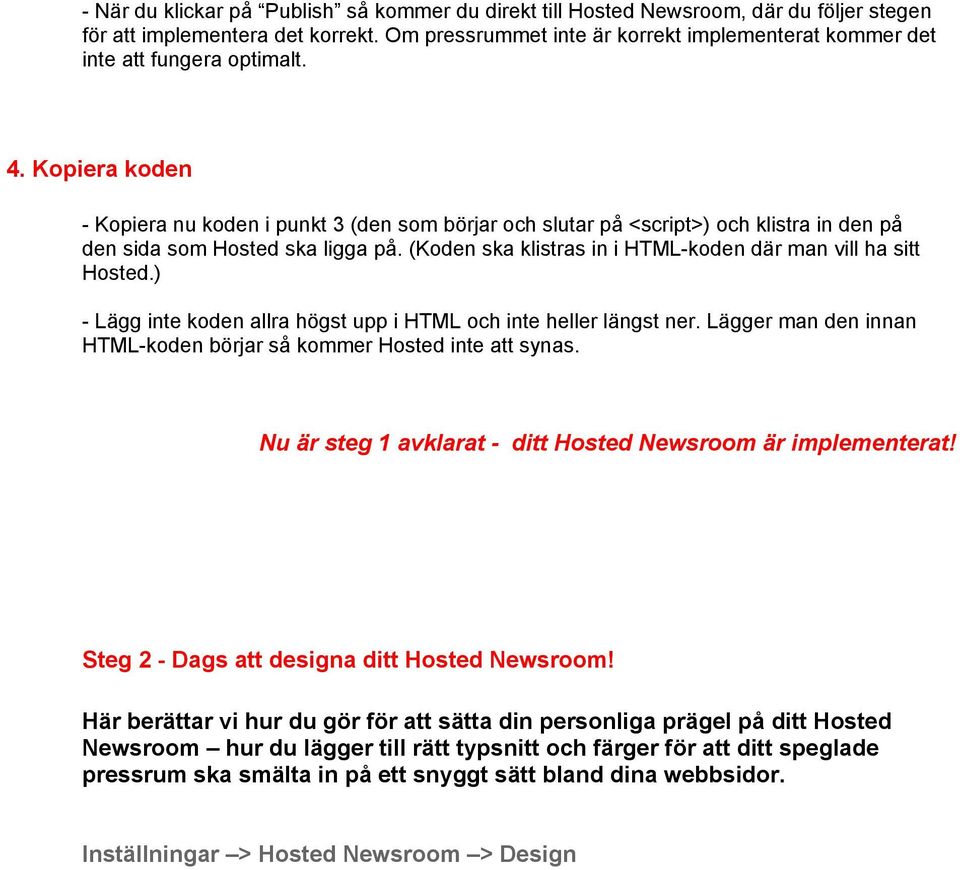 - När du klickar på “Publish” så kommer du direkt till Hosted Newsroom, där du följer stegen för att implementera det korrekt. Om pressrummet inte är korrekt implementerat kommer det inte att fungera optimalt.

4. Kopiera koden

- Kopiera nu koden i punkt 3 (den som börjar och slutar på <script>) och klistra in den på den sida som Hosted ska ligga på. (Koden ska klistras in i HTML-koden där man vill ha sitt Hosted.)

- Lägg inte koden allra högst upp i HTML och inte heller längst ner. Lägger man den innan HTML-koden börjar så kommer Hosted inte att synas.

Nu är steg 1 avklarat - ditt Hosted Newsroom är implementerat!

Steg 2 - Dags att designa ditt Hosted Newsroom!

Här berättar vi hur du gör för att sätta din personliga prägel på ditt Hosted Newsroom – hur du lägger till rätt typsnitt och färger för att ditt speglade pressrum ska smälta in på ett snyggt sätt bland dina webbsidor.

Inställningar –> Hosted Newsroom –> Design